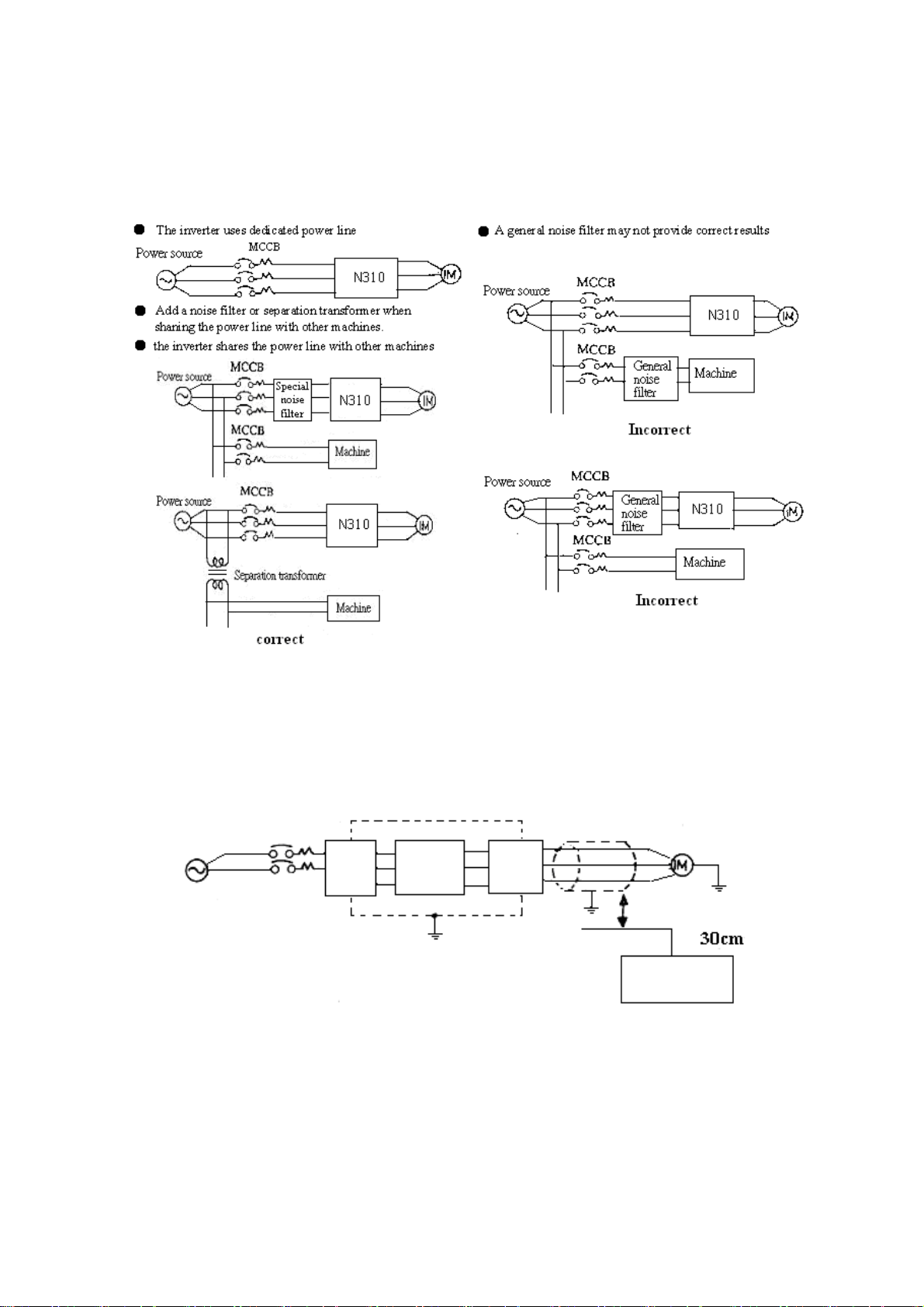 ● The inverter uses dedicated power line

Power source MCCB N310 IM

● Add a noise filter or separation transformer when sharing the power line with other machines.

● the inverter shares the power line with other machines

Power source MCCB Special noise filter N310 IM

MCCB Machine

Power source MCCB N310 IM

Separation transformer Machine

correct

● A general noise filter may not provide correct results

Power source MCCB N310 IM

MCCB General noise filter Machine

Incorrect

Power source MCCB General noise filter N310 IM

MCCB Machine

Incorrect

M

30cm